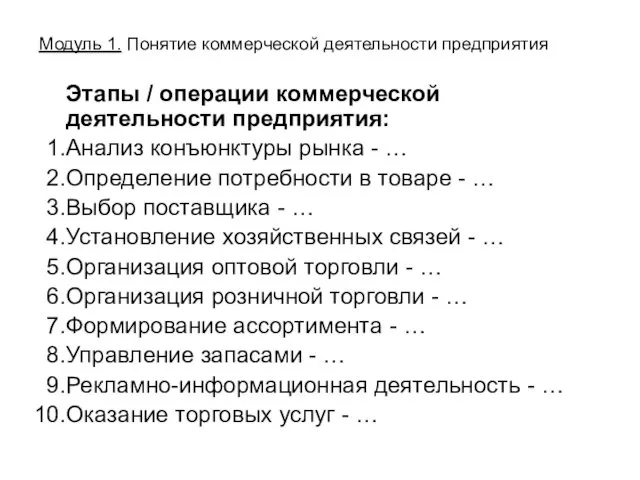 Модуль 1. Понятие коммерческой деятельности предприятия

Этапы / операции коммерческой деятельности предприятия:

1.Анализ конъюнктуры рынка - …
2.Определение потребности в товаре - …
3.Выбор поставщика - …
4.Установление хозяйственных связей - …
5.Организация оптовой торговли - …
6.Организация розничной торговли - …
7.Формирование ассортимента - …
8.Управление запасами - …
9.Рекламно-информационная деятельность - …
10.Оказание торговых услуг - …